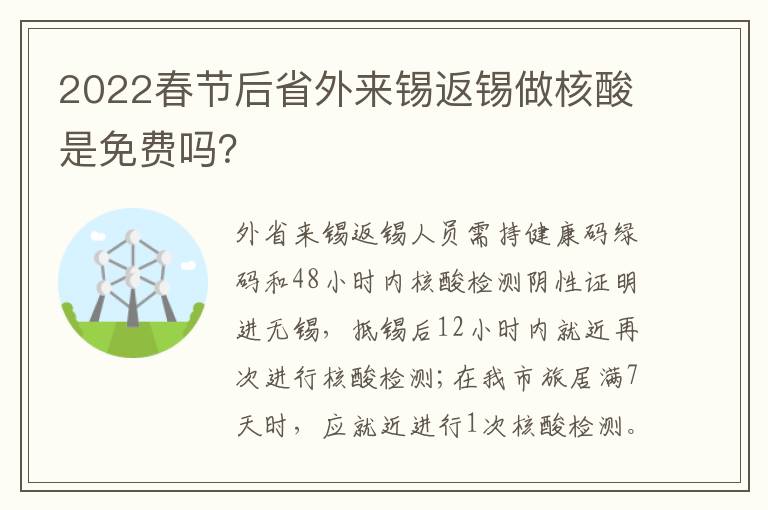 2022春节后省外来锡返锡做核酸是免费吗?

外省来锡返锡人员需持健康码绿码和48小时内核酸检测阴性证明进无锡，抵锡后12小时内就近再次进行核酸检测;在我市旅居满7天时，应就近进行1次核酸检测。